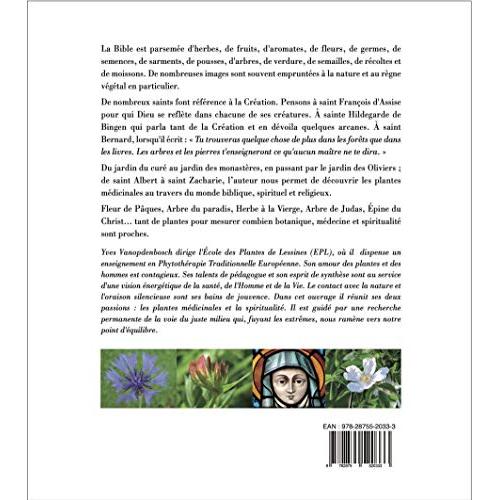 La Bible est parsemée d'herbes, de fruits, d'aromates, de fleurs, de germes, de semences, de sarments, de pousses, d'arbres, de verdure, de semailles, de récoltes et de moissons. De nombreuses images sont souvent empruntées à la nature et au règne végétal en particulier.

De nombreux saints font référence à la Création. Pensons à saint François d'Assise pour qui Dieu se reflète dans chacune de ses créatures. À sainte Hildegarde de Bingen qui parla tant de la Création et en dévoila quelques arcanes. À saint Bernard, lorsqu'il écrit : « Tu trouveras quelque chose de plus dans les forêts que dans les livres. Les arbres et les pierres t'enseigneront ce qu'aucun maître ne te dira. »

Du jardin du curé au jardin des monastères, en passant par le jardin des Oliviers ; de saint Albert à saint Zacharie, l'auteur nous permet de découvrir les plantes médicinales au travers du monde biblique, spirituel et religieux.

Fleur de Pâques, Arbre du paradis, Herbe à la Vierge, Arbre de Judas, Épine du Christ… tant de plantes pour mesurer combien botanique, médecine et spiritualité sont proches.

Yves Vanopdenbosch dirige l'École des Plantes de Lessines (EPL), où il dispense un enseignement en Phytothérapie Traditionnelle Européenne. Son amour des plantes et des hommes est contagieux. Ses talents de pédagogue et son esprit de synthèse sont au service d'une vision énergétique de la santé, de l'Homme et de la Vie. Le contact avec la nature et l'oraison silencieuse sont ses bains de jouvence. Dans cet ouvrage il réunit ses deux passions : les plantes médicinales et la spiritualité. Il est guidé par une recherche permanente de la voie du juste milieu qui, fuyant les extrêmes, nous ramène vers notre point d'équilibre.

EAN : 978-28755-2033-3